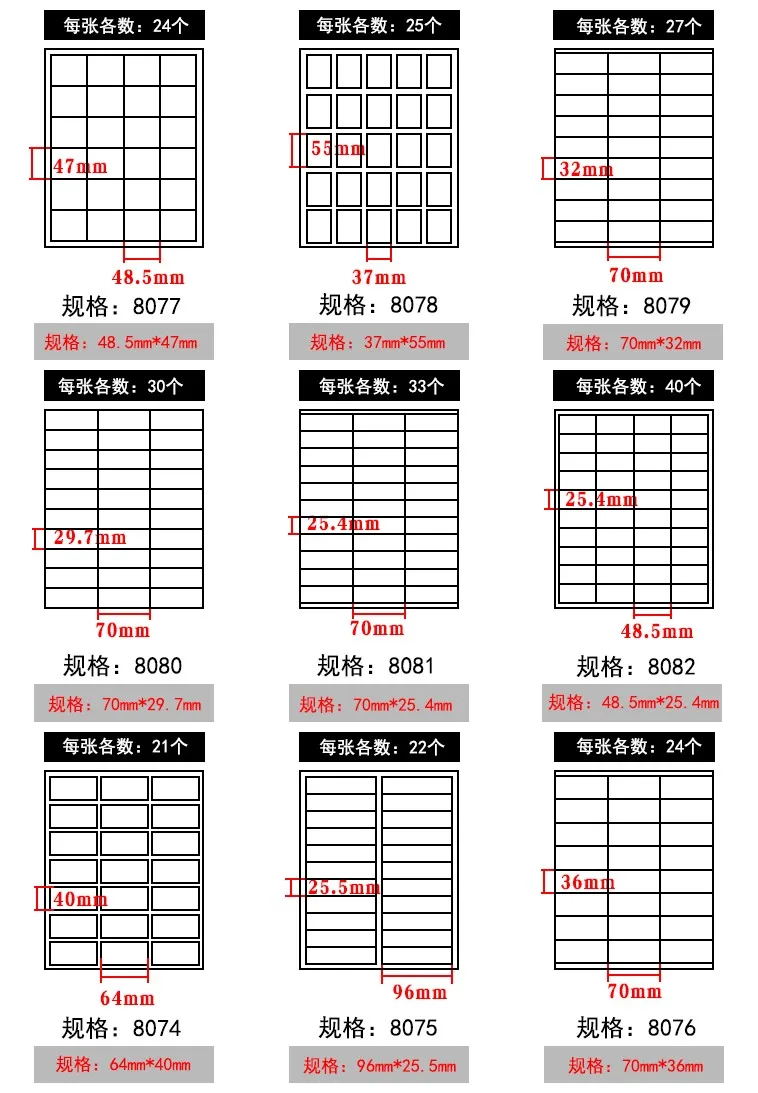 每张各数：24个

47mm

48.5mm

规格：8077

规格：48.5mm*47mm

每张各数：25个

55mm

37mm

规格：8078

规格：37mm*55mm

每张各数：27个

32mm

70mm

规格：8079

规格：70mm*32mm

每张各数：30个

29.7mm

70mm

规格：8080

规格：70mm*29.7mm

每张各数：33个

25.4mm

70mm

规格：8081

规格：70mm*25.4mm

每张各数：40个

25.4mm

48.5mm

规格：8082

规格：48.5mm*25.4mm

每张各数：21个

40mm

64mm

规格：8074

规格：64mm*40mm

每张各数：22个

25.5mm

96mm

规格：8075

规格：96mm*25.5mm

每张各数：24个

36mm

70mm

规格：8076

规格：70mm*36mm